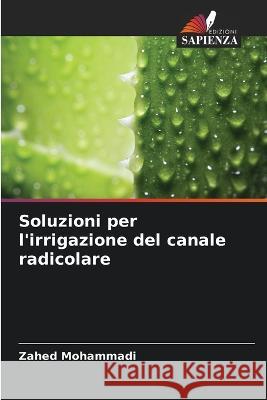 EDIZIONI
SAPIENZA

Soluzioni per l'irrigazione del canale radicolare

Zahed Mohammadi

Kraina Książek